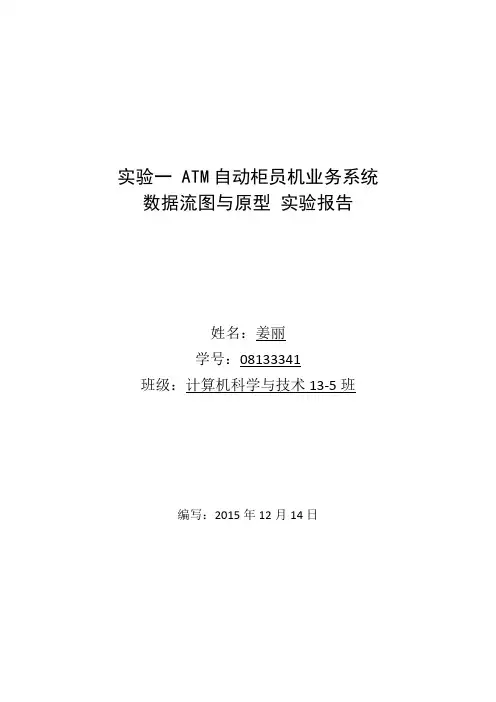 实验一 ATM自动柜员机业务系统
数据流图与原型 实验报告

姓名：姜丽
学号：08133341
班级：计算机科学与技术13-5班

编写：2015年12月14日